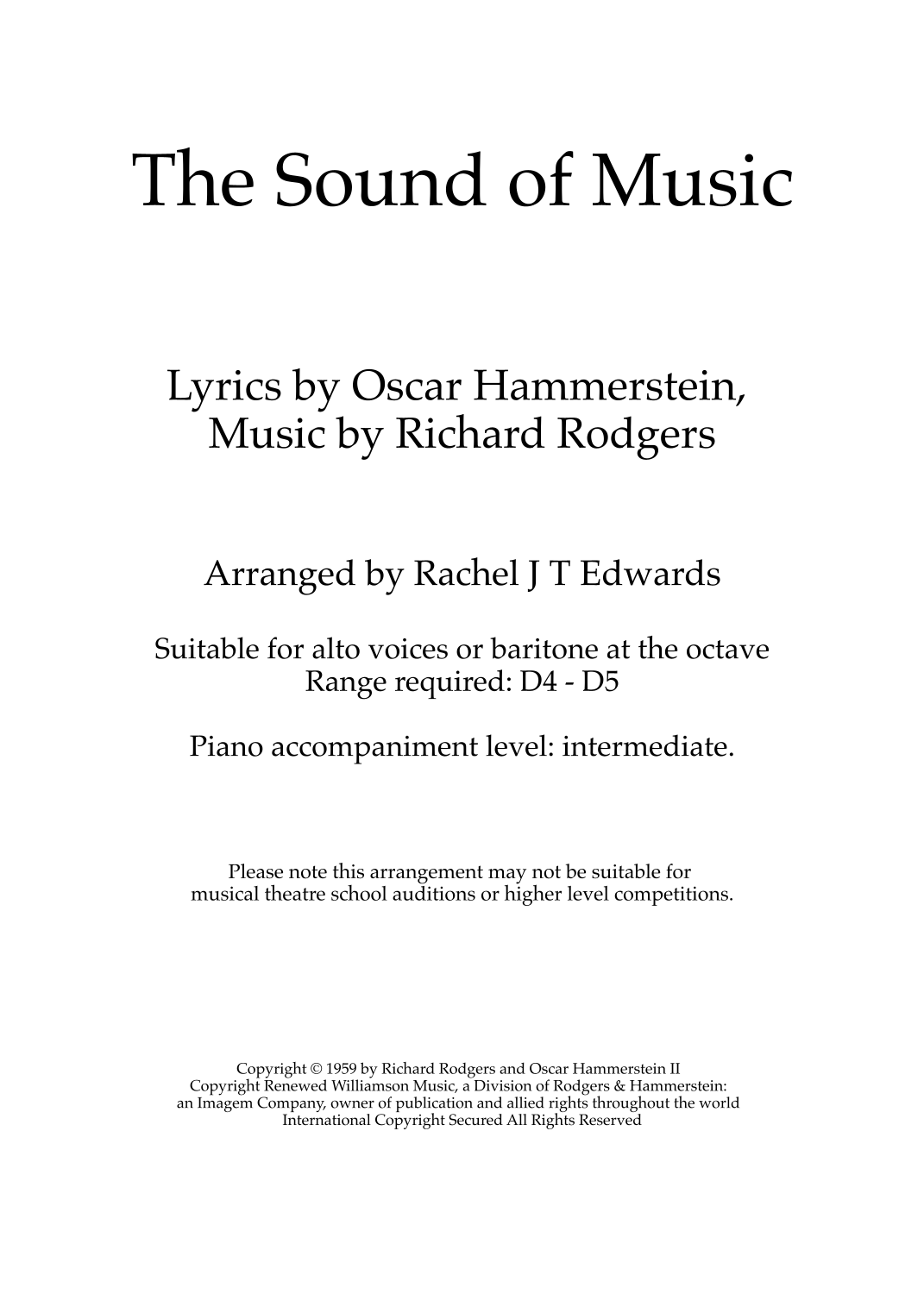 The Sound of Music

Lyrics by Oscar Hammerstein,
Music by Richard Rodgers

Arranged by Rachel J T Edwards

Suitable for alto voices or baritone at the octave
Range required: D4 - D5

Piano accompaniment level: intermediate.

Please note this arrangement may not be suitable for musical theatre school auditions or higher level competitions.

Copyright © 1959 by Richard Rodgers and Oscar Hammerstein II
Copyright Renewed Williamson Music, a Division of Rodgers & Hammerstein:
an Imagem Company, owner of publication and allied rights throughout the world
International Copyright Secured All Rights Reserved